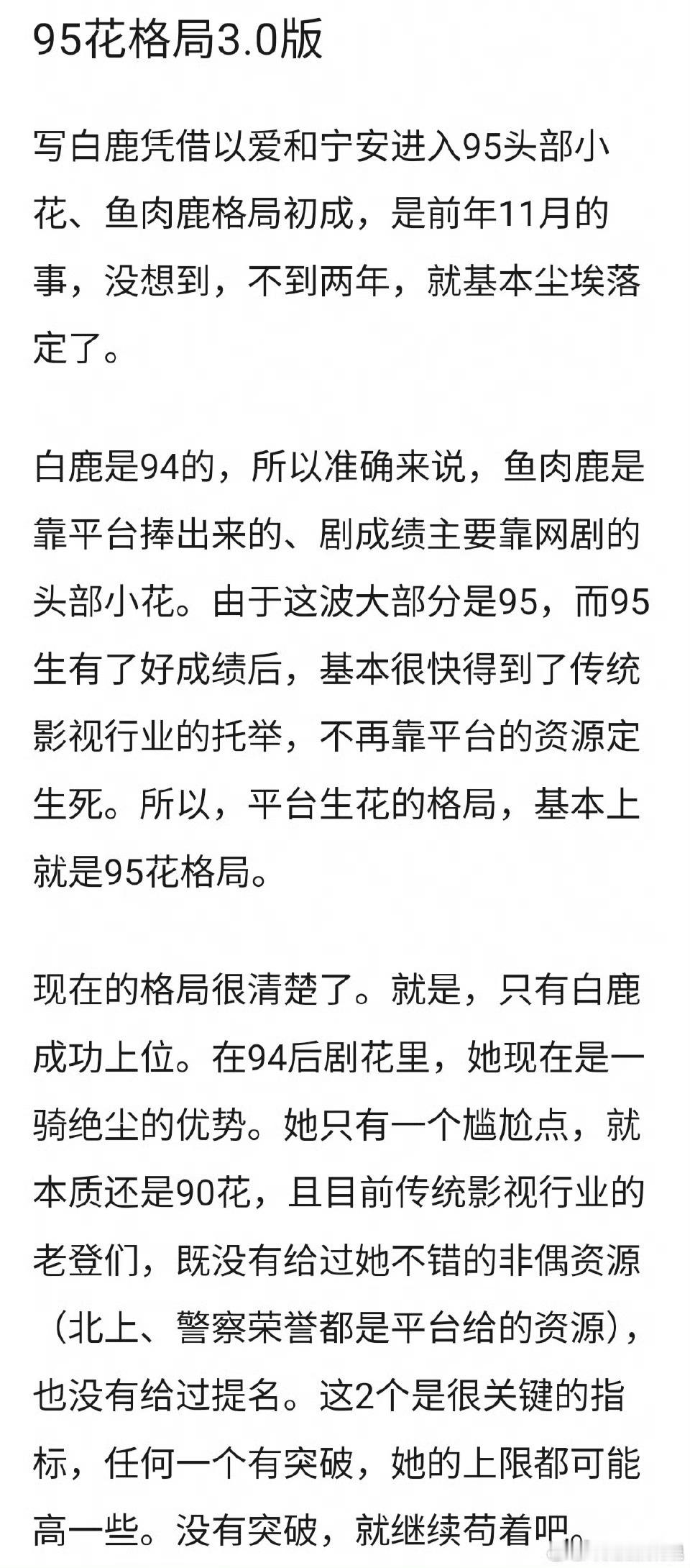 95花格局3.0版

写白鹿凭借以爱和宁安进入95头部小花、鱼肉鹿格局初成，是前年11月的事，没想到，不到两年，就基本尘埃落定了。

白鹿是94的，所以准确来说，鱼肉鹿是靠平台捧出来的、剧成绩主要靠网剧的头部小花。由于这波大部分是95，而95生有了好成绩后，基本很快得到了传统影视行业的托举，不再靠平台的资源定生死。所以，平台生花的格局，基本上就是95花格局。

现在的格局很清楚了。就是，只有白鹿成功上位。在94后剧花里，她现在是一骑绝尘的优势。她只有一个尴尬点，就本质还是90花，且目前传统影视行业的老登们，既没有给过她不错的非偶资源（北上、警察荣誉都是平台给的资源），也没有给过提名。这2个是很关键的指标，任何一个有突破，她的上限都可能高一些。没有突破，就继续苟着吧。